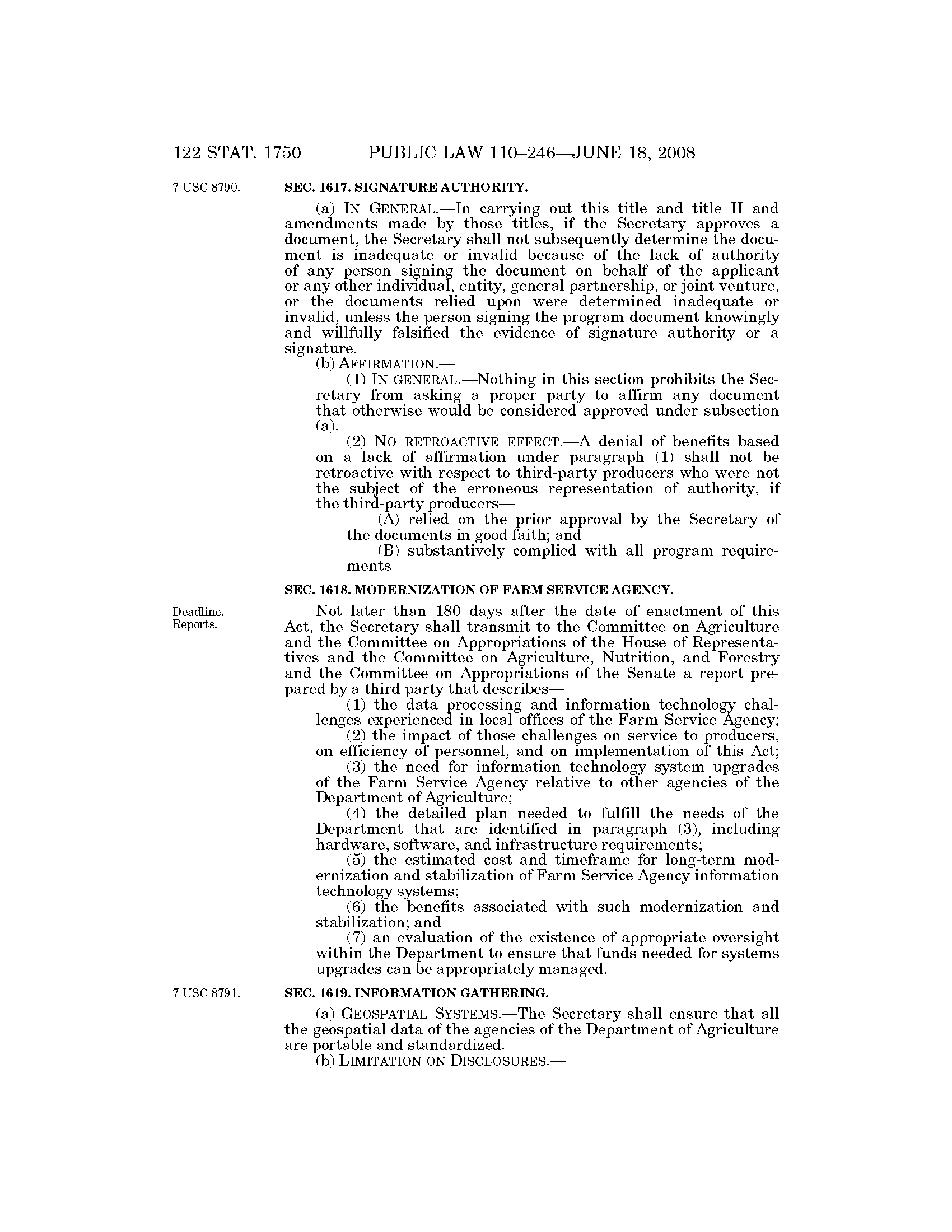 122 STAT. 1750 PUBLIC LAW 110–246—JUNE 18, 2008

7 USC 8790.

SEC. 1617. SIGNATURE AUTHORITY.

(a) IN GENERAL.—In carrying out this title and title II and amendments made by those titles, if the Secretary approves a document, the Secretary shall not subsequently determine the document is inadequate or invalid because of the lack of authority of any person signing the document on behalf of the applicant or any other individual, entity, general partnership, or joint venture, or the documents relied upon were determined inadequate or invalid, unless the person signing the program document knowingly and willfully falsified the evidence of signature authority or a signature.

(b) AFFIRMATION.—

(1) IN GENERAL.—Nothing in this section prohibits the Secretary from asking a proper party to affirm any document that otherwise would be considered approved under subsection (a).

(2) NO RETROACTIVE EFFECT.—A denial of benefits based on a lack of affirmation under paragraph (1) shall not be retroactive with respect to third-party producers who were not the subject of the erroneous representation of authority, if the third-party producers—

(A) relied on the prior approval by the Secretary of the documents in good faith; and

(B) substantively complied with all program requirements

SEC. 1618. MODERNIZATION OF FARM SERVICE AGENCY.

Deadline.
Reports.

Not later than 180 days after the date of enactment of this Act, the Secretary shall transmit to the Committee on Agriculture and the Committee on Appropriations of the House of Representatives and the Committee on Agriculture, Nutrition, and Forestry and the Committee on Appropriations of the Senate a report prepared by a third party that describes—

(1) the data processing and information technology challenges experienced in local offices of the Farm Service Agency;

(2) the impact of those challenges on service to producers, on efficiency of personnel, and on implementation of this Act;

(3) the need for information technology system upgrades of the Farm Service Agency relative to other agencies of the Department of Agriculture;

(4) the detailed plan needed to fulfill the needs of the Department that are identified in paragraph (3), including hardware, software, and infrastructure requirements;

(5) the estimated cost and timeframe for long-term modernization and stabilization of Farm Service Agency information technology systems;

(6) the benefits associated with such modernization and stabilization; and

(7) an evaluation of the existence of appropriate oversight within the Department to ensure that funds needed for systems upgrades can be appropriately managed.

7 USC 8791.

SEC. 1619. INFORMATION GATHERING.

(a) GEOSPATIAL SYSTEMS.—The Secretary shall ensure that all the geospatial data of the agencies of the Department of Agriculture are portable and standardized.

(b) LIMITATION ON DISCLOSURES.—